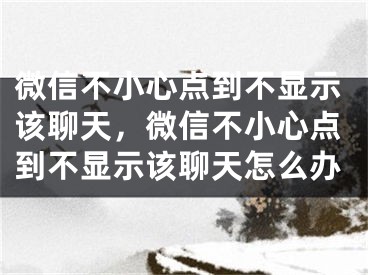 微信不小心点到不显示该聊天，微信不小心点到不显示该聊天怎么办